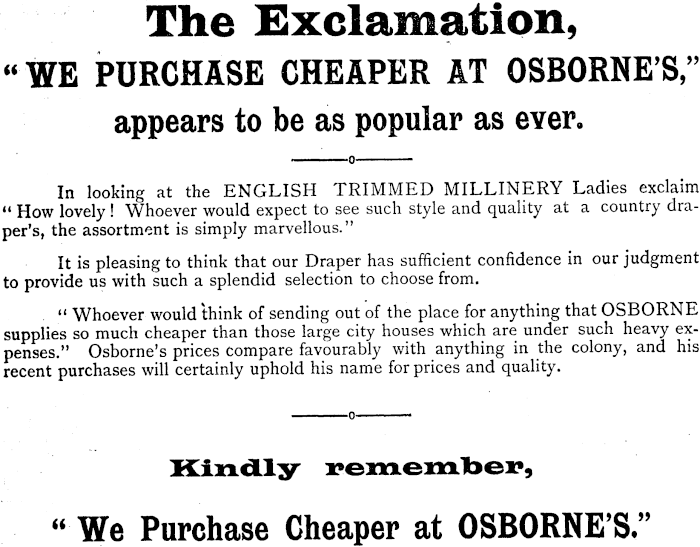 The Exclamation,

"WE PURCHASE CHEAPER AT OSBORNE'S,"

appears to be as popular as ever.

In looking at the ENGLISH TRIMMED MILLINERY Ladies exclaim "How lovely! Whoever would expect to see such style and quality at a country draper's, the assortment is simply marvellous."

It is pleasing to think that our Draper has sufficient confidence in our judgment to provide us with such a splendid selection to choose from.

"Whoever would think of sending out of the place for anything that OSBORNE supplies so much cheaper than those large city houses which are under such heavy expenses." Osborne's prices compare favourably with anything in the colony, and his recent purchases will certainly uphold his name for prices and quality.

Kindly remember,

"We Purchase Cheaper at OSBORNE'S."